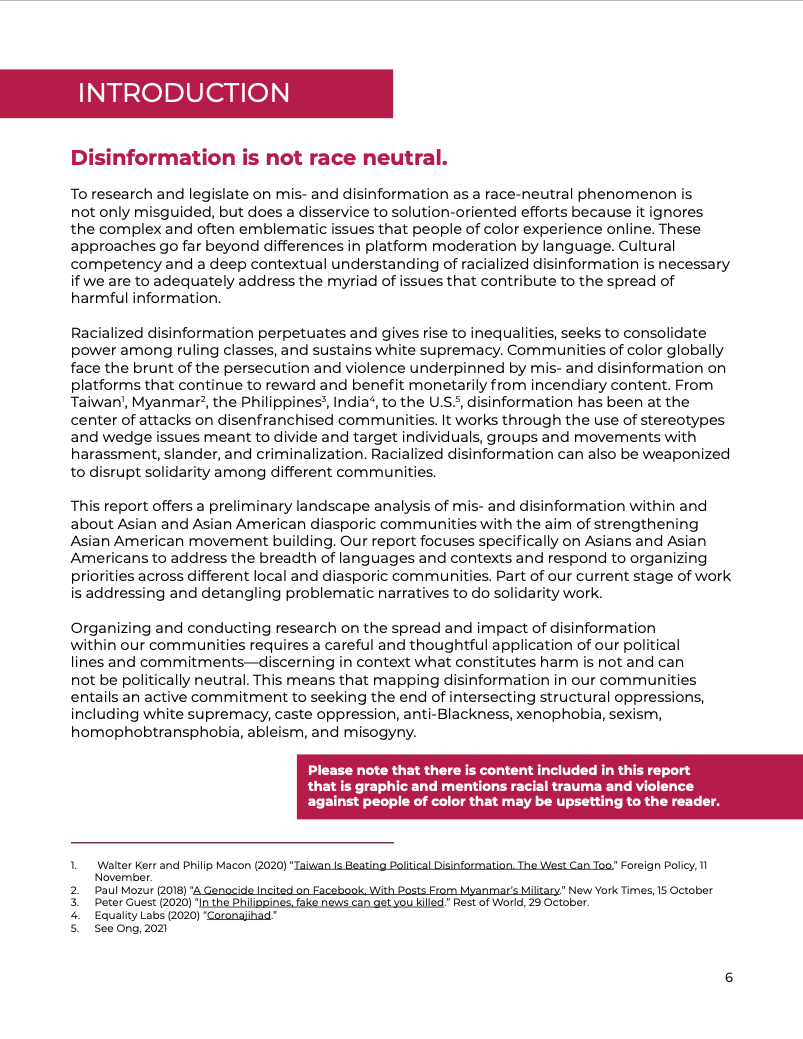 INTRODUCTION

Disinformation is not race neutral.

To research and legislate on mis- and disinformation as a race-neutral phenomenon is not only misguided, but does a disservice to solution-oriented efforts because it ignores the complex and often emblematic issues that people of color experience online. These approaches go far beyond differences in platform moderation by language. Cultural competency and a deep contextual understanding of racialized disinformation is necessary if we are to adequately address the myriad of issues that contribute to the spread of harmful information.

Racialized disinformation perpetuates and gives rise to inequalities, seeks to consolidate power among ruling classes, and sustains white supremacy. Communities of color globally face the brunt of the persecution and violence underpinned by mis- and disinformation on platforms that continue to reward and benefit monetarily from incendiary content. From Taiwan$^1$, Myanmar$^2$, the Philippines$^3$, India$^4$, to the U.S.$^5$, disinformation has been at the center of attacks on disenfranchised communities. It works through the use of stereotypes and wedge issues meant to divide and target individuals, groups and movements with harassment, slander, and criminalization. Racialized disinformation can also be weaponized to disrupt solidarity among different communities.

This report offers a preliminary landscape analysis of mis- and disinformation within and about Asian and Asian American diasporic communities with the aim of strengthening Asian American movement building. Our report focuses specifically on Asians and Asian Americans to address the breadth of languages and contexts and respond to organizing priorities across different local and diasporic communities. Part of our current stage of work is addressing and detangling problematic narratives to do solidarity work.

Organizing and conducting research on the spread and impact of disinformation within our communities requires a careful and thoughtful application of our political lines and commitments—discerning in context what constitutes harm is not and can not be politically neutral. This means that mapping disinformation in our communities entails an active commitment to seeking the end of intersecting structural oppressions, including white supremacy, caste oppression, anti-Blackness, xenophobia, sexism, homophobtransphobia, ableism, and misogyny.

Please note that there is content included in this report that is graphic and mentions racial trauma and violence against people of color that may be upsetting to the reader.

1. Walter Kerr and Philip Macon (2020) "Taiwan Is Beating Political Disinformation. The West Can Too." Foreign Policy, 11 November.
2. Paul Mozur (2018) "A Genocide Incited on Facebook, With Posts From Myanmar's Military." New York Times, 15 October
3. Peter Guest (2020) "In the Philippines, fake news can get you killed." Rest of World, 29 October.
4. Equality Labs (2020) "Coronajihad."
5. See Ong, 2021

6